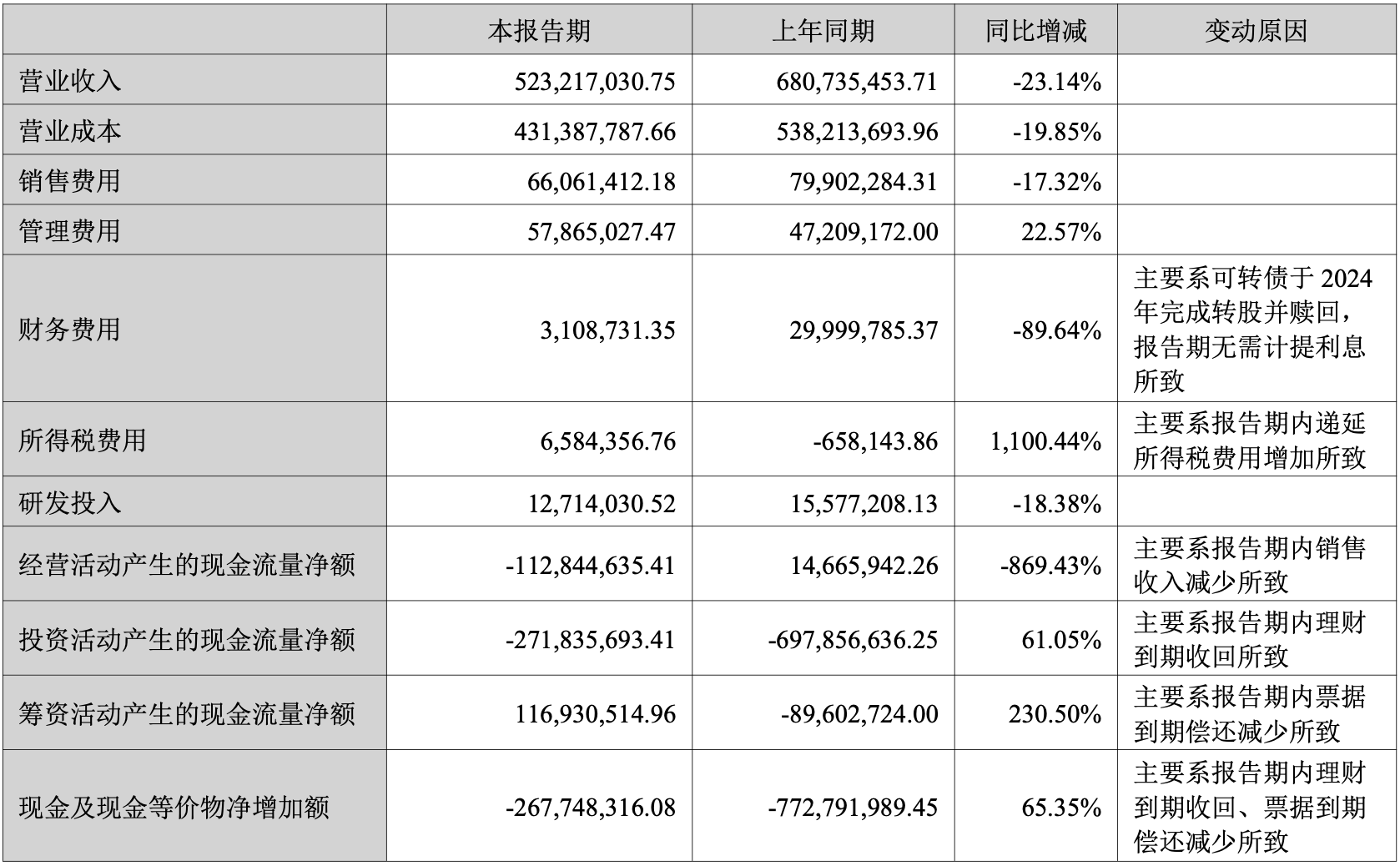 | | 本报告期 | 上年同期 | 同比增减 | 变动原因 |
|---|---|---|---|---|
| 营业收入 | 523,217,030.75 | 680,735,453.71 | -23.14% | |
| 营业成本 | 431,387,787.66 | 538,213,693.96 | -19.85% | |
| 销售费用 | 66,061,412.18 | 79,902,284.31 | -17.32% | |
| 管理费用 | 57,865,027.47 | 47,209,172.00 | 22.57% | |
| 财务费用 | 3,108,731.35 | 29,999,785.37 | -89.64% | 主要系可转债于 2024 年完成转股并赎回，报告期无需计提利息所致 |
| 所得税费用 | 6,584,356.76 | -658,143.86 | 1,100.44% | 主要系报告期内递延所得税费用增加所致 |
| 研发投入 | 12,714,030.52 | 15,577,208.13 | -18.38% | |
| 经营活动产生的现金流量净额 | -112,844,635.41 | 14,665,942.26 | -869.43% | 主要系报告期内销售收入减少所致 |
| 投资活动产生的现金流量净额 | -271,835,693.41 | -697,856,636.25 | 61.05% | 主要系报告期内理财到期收回所致 |
| 筹资活动产生的现金流量净额 | 116,930,514.96 | -89,602,724.00 | 230.50% | 主要系报告期内票据到期偿还减少所致 |
| 现金及现金等价物净增加额 | -267,748,316.08 | -772,791,989.45 | 65.35% | 主要系报告期内理财到期收回、票据到期偿还减少所致 |